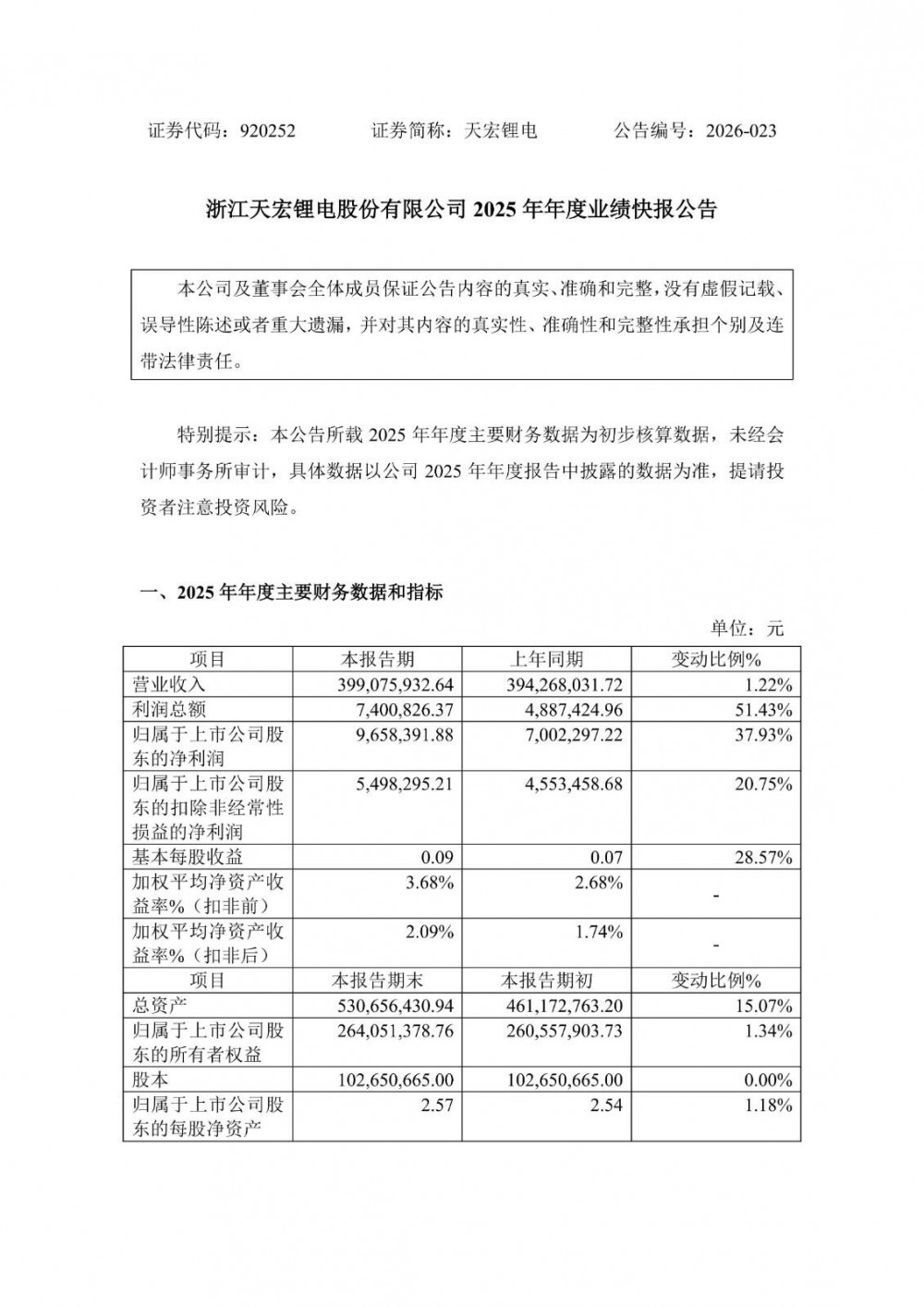 证券代码：920252　　　　证券简称：天宏锂电　　　　公告编号：2026-023

浙江天宏锂电股份有限公司 2025 年年度业绩快报公告

本公司及董事会全体成员保证公告内容的真实、准确和完整，没有虚假记载、误导性陈述或者重大遗漏，并对其内容的真实性、准确性和完整性承担个别及连带法律责任。

特别提示：本公告所载 2025 年年度主要财务数据为初步核算数据，未经会计师事务所审计，具体数据以公司 2025 年年度报告中披露的数据为准，提请投资者注意投资风险。

一、2025 年年度主要财务数据和指标

单位：元

| 项目 | 本报告期 | 上年同期 | 变动比例% |
|---|---|---|---|
| 营业收入 | 399,075,932.64 | 394,268,031.72 | 1.22% |
| 利润总额 | 7,400,826.37 | 4,887,424.96 | 51.43% |
| 归属于上市公司股东的净利润 | 9,658,391.88 | 7,002,297.22 | 37.93% |
| 归属于上市公司股东的扣除非经常性损益的净利润 | 5,498,295.21 | 4,553,458.68 | 20.75% |
| 基本每股收益 | 0.09 | 0.07 | 28.57% |
| 加权平均净资产收益率%（扣非前） | 3.68% | 2.68% | - |
| 加权平均净资产收益率%（扣非后） | 2.09% | 1.74% | - |
| 项目 | 本报告期末 | 本报告期初 | 变动比例% |
| 总资产 | 530,656,430.94 | 461,172,763.20 | 15.07% |
| 归属于上市公司股东的所有者权益 | 264,051,378.76 | 260,557,903.73 | 1.34% |
| 股本 | 102,650,665.00 | 102,650,665.00 | 0.00% |
| 归属于上市公司股东的每股净资产 | 2.57 | 2.54 | 1.18% |